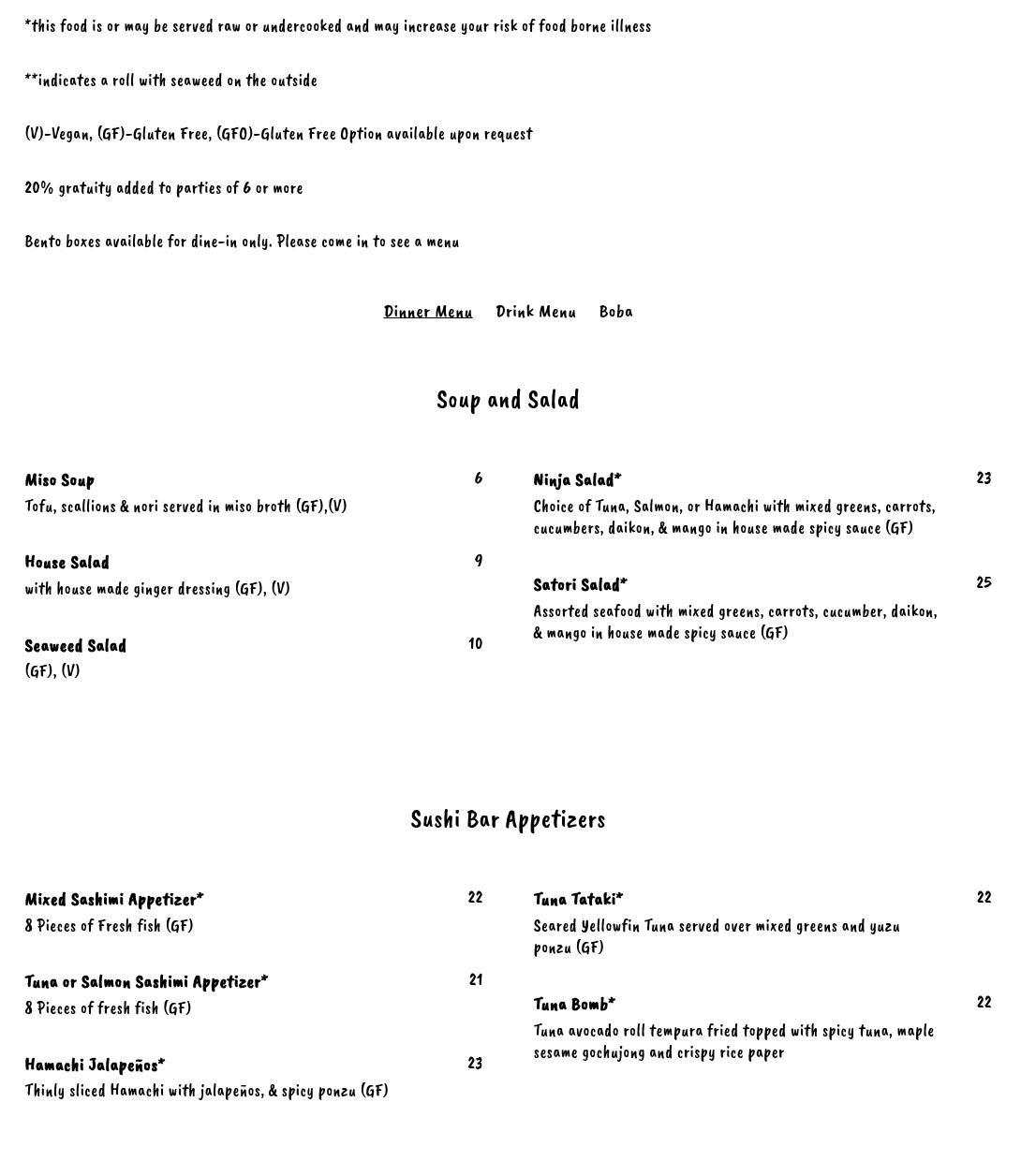 *this food is or may be served raw or undercooked and may increase your risk of food borne illness

**indicates a roll with seaweed on the outside

(V)-Vegan, (GF)-Gluten Free, (GFO)-Gluten Free Option available upon request

20% gratuity added to parties of 6 or more

Bento boxes available for dine-in only. Please come in to see a menu

Dinner Menu Drink Menu Boba

Soup and Salad

Miso Soup 6
Tofu, scallions & nori served in miso broth (GF),(V)

House Salad 9
with house made ginger dressing (GF), (V)

Seaweed Salad 10
(GF), (V)

Ninja Salad* 23
Choice of Tuna, Salmon, or Hamachi with mixed greens, carrots, cucumbers, daikon, & mango in house made spicy sauce (GF)

Satori Salad* 25
Assorted seafood with mixed greens, carrots, cucumber, daikon, & mango in house made spicy sauce (GF)

Sushi Bar Appetizers

Mixed Sashimi Appetizer* 22
8 Pieces of Fresh fish (GF)

Tuna or Salmon Sashimi Appetizer* 21
8 Pieces of fresh fish (GF)

Hamachi Jalapeños* 23
Thinly sliced Hamachi with jalapeños, & spicy ponzu (GF)

Tuna Tataki* 22
Seared Yellowfin Tuna served over mixed greens and yuzu ponzu (GF)

Tuna Bomb* 22
Tuna avocado roll tempura fried topped with spicy tuna, maple sesame gochujong and crispy rice paper